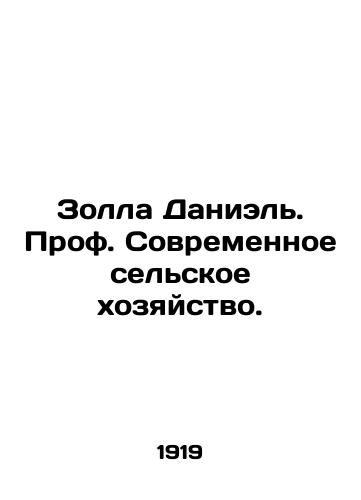 Золла Даниэль. Проф. Современное сельское хозяйство.

1919